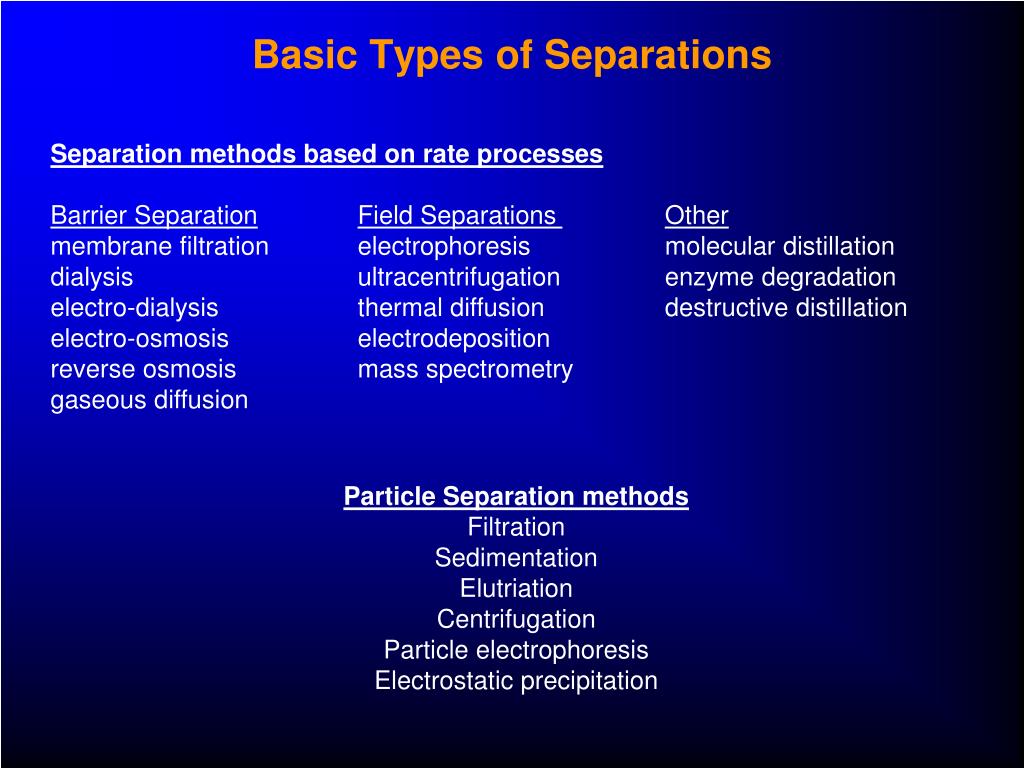 Basic Types of Separations

Separation methods based on rate processes

Barrier Separation
membrane filtration
dialysis
electro-dialysis
electro-osmosis
reverse osmosis
gaseous diffusion

Field Separations
electrophoresis
ultracentrifugation
thermal diffusion
electrodeposition
mass spectrometry

Other
molecular distillation
enzyme degradation
destructive distillation

Particle Separation methods
Filtration
Sedimentation
Elutriation
Centrifugation
Particle electrophoresis
Electrostatic precipitation